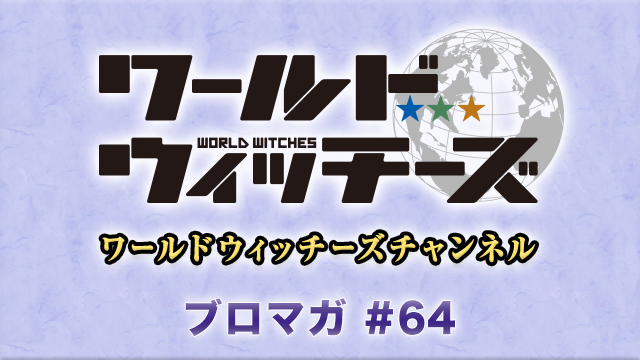 ワールド
WORLD WITCHES
ウィッチーズ

ワールドウィッチーズチャンネル

ブロマガ #64